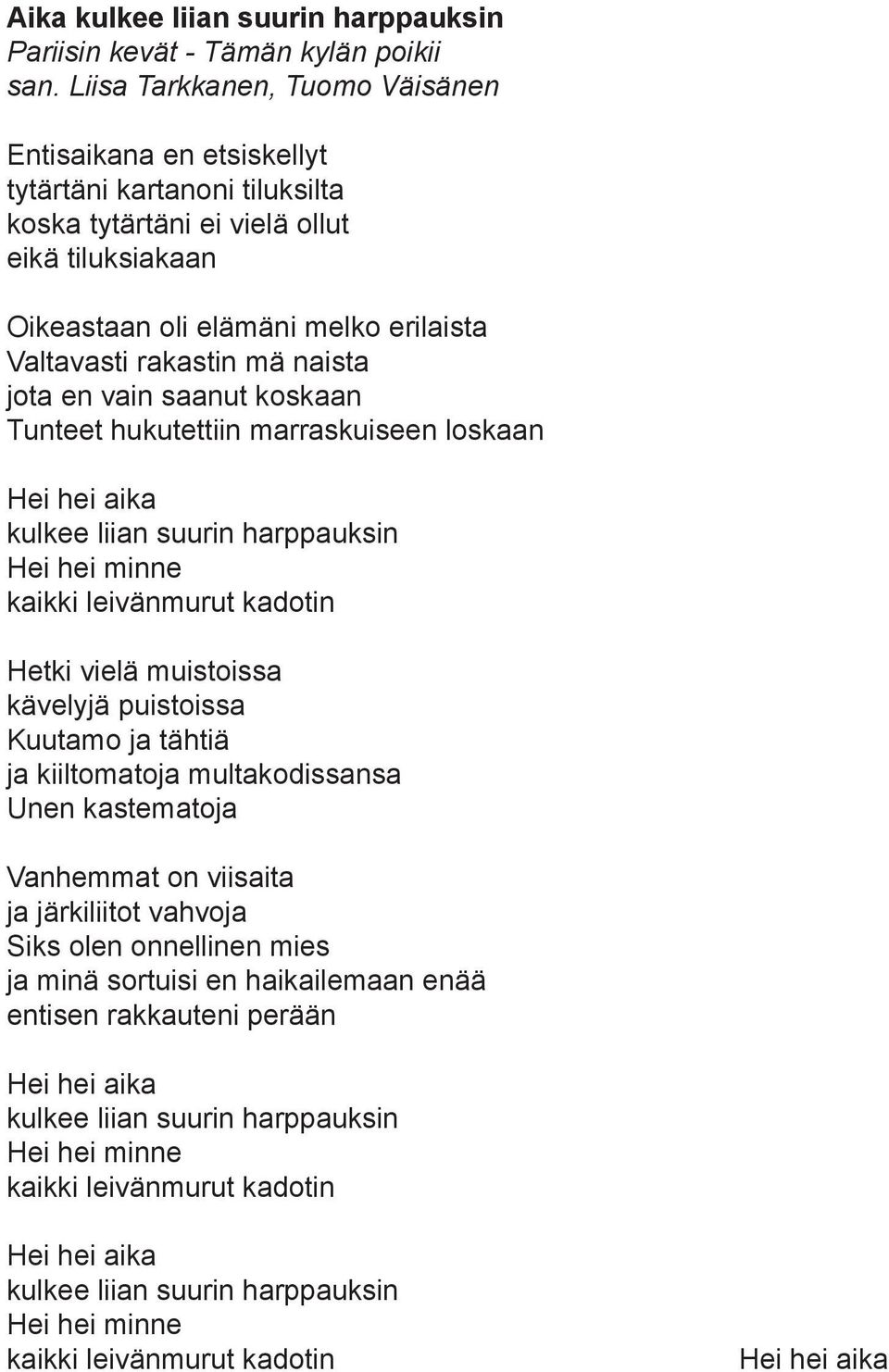 Aika kulkee liian suurin harppauksin
Pariisin kevät - Tämän kylän poikii
san. Liisa Tarkkanen, Tuomo Väisänen

Entisaikana en etsiskellyt
tytärtäni kartanoni tiluksilta
koska tytärtäni ei vielä ollut
eikä tiluksiakaan

Oikeastaan oli elämäni melko erilaista
Valtavasti rakastin mä naista
jota en vain saanut koskaan
Tunteet hukutettiin marraskuiseen loskaan

Hei hei aika
kulkee liian suurin harppauksin
Hei hei minne
kaikki leivänmurut kadotin

Hetki vielä muistoissa
kävelyjä puistoissa
Kuutamo ja tähtiä
ja kiiltomatoja multakodissansa
Unen kastematoja

Vanhemmat on viisaita
ja järkiliitot vahvoja
Siks olen onnellinen mies
ja minä sortuisi en haikailemaan enää
entisen rakkauteni perään

Hei hei aika
kulkee liian suurin harppauksin
Hei hei minne
kaikki leivänmurut kadotin

Hei hei aika
kulkee liian suurin harppauksin
Hei hei minne
kaikki leivänmurut kadotin

Hei hei aika